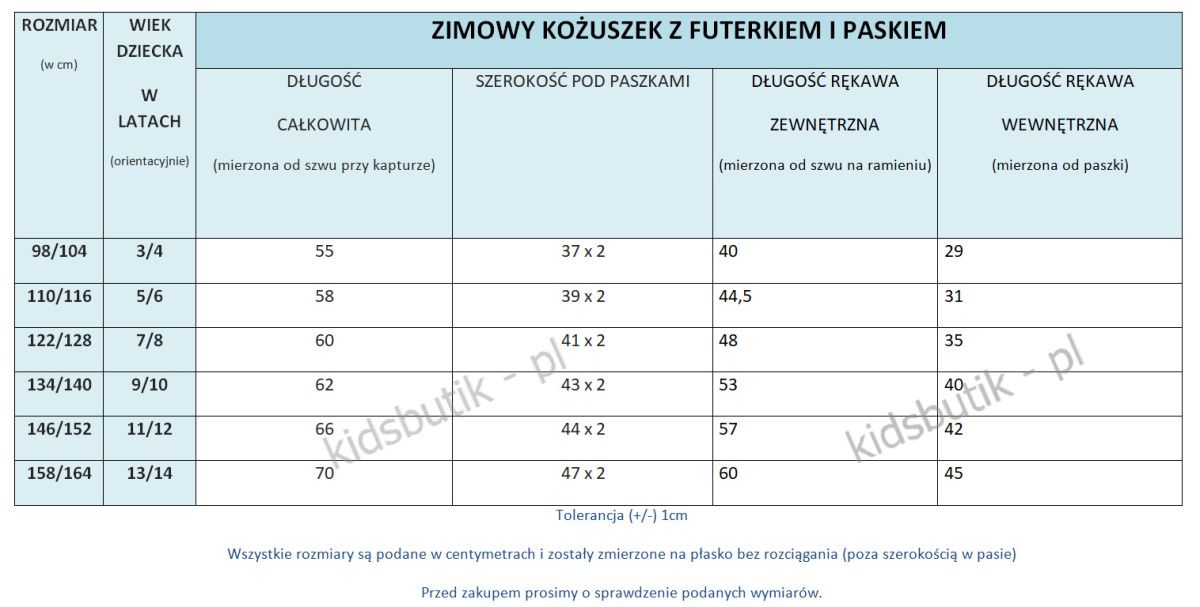 | ROZMIAR (w cm) | WIEK DZIECKA W LATACH (orientacyjnie) | ZIMOWY KOŻUSZEK Z FUTERKIEM I PASKIEM | | | |
|---|---|---|---|---|---|
| | | DŁUGOŚĆ CAŁKOWITA (mierzona od szwu przy kapturze) | SZEROKOŚĆ POD PASZKAMI | DŁUGOŚĆ RĘKAWA ZEWNĘTRZNA (mierzona od szwu na ramieniu) | DŁUGOŚĆ RĘKAWA WEWNĘTRZNA (mierzona od paszki) |
| 98/104 | 3/4 | 55 | 37 x 2 | 40 | 29 |
| 110/116 | 5/6 | 58 | 39 x 2 | 44,5 | 31 |
| 122/128 | 7/8 | 60 | 41 x 2 | 48 | 35 |
| 134/140 | 9/10 | 62 | 43 x 2 | 53 | 40 |
| 146/152 | 11/12 | 66 | 44 x 2 | 57 | 42 |
| 158/164 | 13/14 | 70 | 47 x 2 | 60 | 45 |

kidsbutik - pl

kidsbutik - pl

Tolerancja (+/-) 1cm

Wszystkie rozmiary są podane w centymetrach i zostały zmierzone na płasko bez rozciągania (poza szerokością w pasie)

Przed zakupem prosimy o sprawdzenie podanych wymiarów.